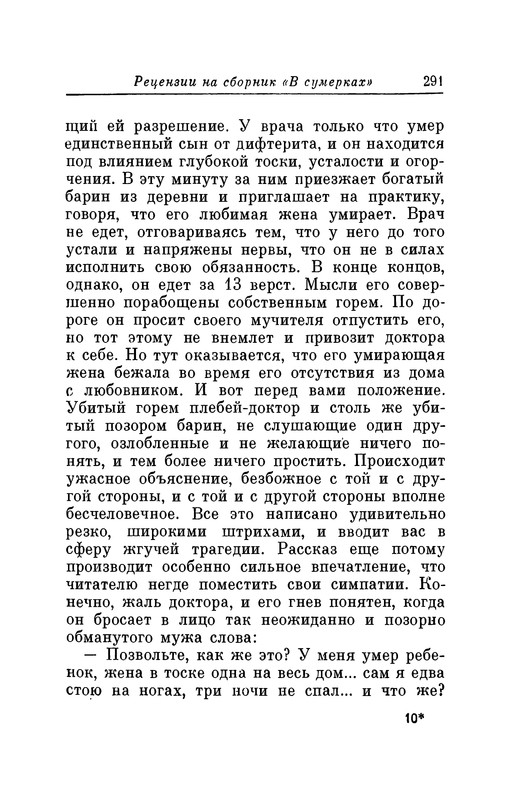 Рецензии на сборник «В сумерках» 291

щий ей разрешение. У врача только что умер единственный сын от дифтерита, и он находится под влиянием глубокой тоски, усталости и огорчения. В эту минуту за ним приезжает богатый барин из деревни и приглашает на практику, говоря, что его любимая жена умирает. Врач не едет, отговариваясь тем, что у него до того устали и напряжены нервы, что он не в силах исполнить свою обязанность. В конце концов, однако, он едет за 13 верст. Мысли его совершенно порабощены собственным горем. По дороге он просит своего мучителя отпустить его, но тот этому не внемлет и привозит доктора к себе. Но тут оказывается, что его умирающая жена бежала во время его отсутствия из дома с любовником. И вот перед вами положение. Убитый горем плебей-доктор и столь же убитый позором барин, не слушающие один другого, озлобленные и не желающие ничего понять, и тем более ничего простить. Происходит ужасное объяснение, безбожное с той и с другой стороны, и с той и с другой стороны вполне бесчеловечное. Все это написано удивительно резко, широкими штрихами, и вводит вас в сферу жгучей трагедии. Рассказ еще потому производит особенно сильное впечатление, что читателю негде поместить свои симпатии. Конечно, жаль доктора, и его гнев понятен, когда он бросает в лицо так неожиданно и позорно обманутого мужа слова:

— Позвольте, как же это? У меня умер ребенок, жена в тоске одна на весь дом... сам я едва стою на ногах, три ночи не спал... и что же?

10*